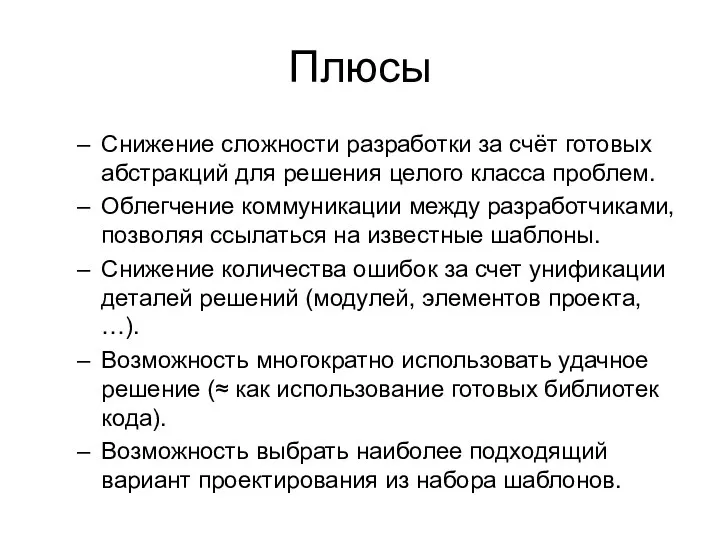 Плюсы

– Снижение сложности разработки за счёт готовых абстракций для решения целого класса проблем.

– Облегчение коммуникации между разработчиками, позволяя ссылаться на известные шаблоны.

– Снижение количества ошибок за счет унификации деталей решений (модулей, элементов проекта, …).

– Возможность многократно использовать удачное решение (≈ как использование готовых библиотек кода).

– Возможность выбрать наиболее подходящий вариант проектирования из набора шаблонов.